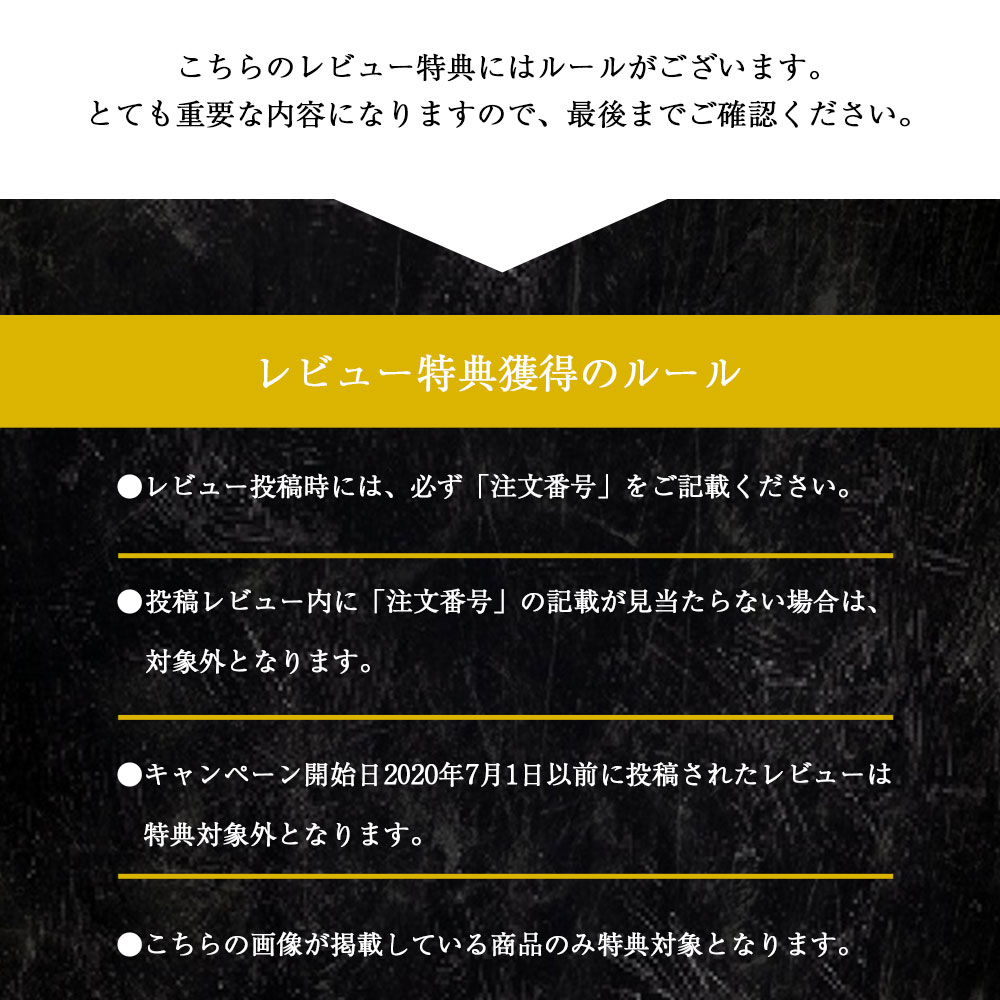 こちらのレビュー特典にはルールがございます。
とても重要な内容になりますので、最後までご確認ください。

レビュー特典獲得のルール

• レビュー投稿時には、必ず「注文番号」をご記載ください。

• 投稿レビュー内に「注文番号」の記載が見当たらない場合は、対象外となります。

• キャンペーン開始日2020年7月1日以前に投稿されたレビューは特典対象外となります。

• こちらの画像が掲載している商品のみ特典対象となります。